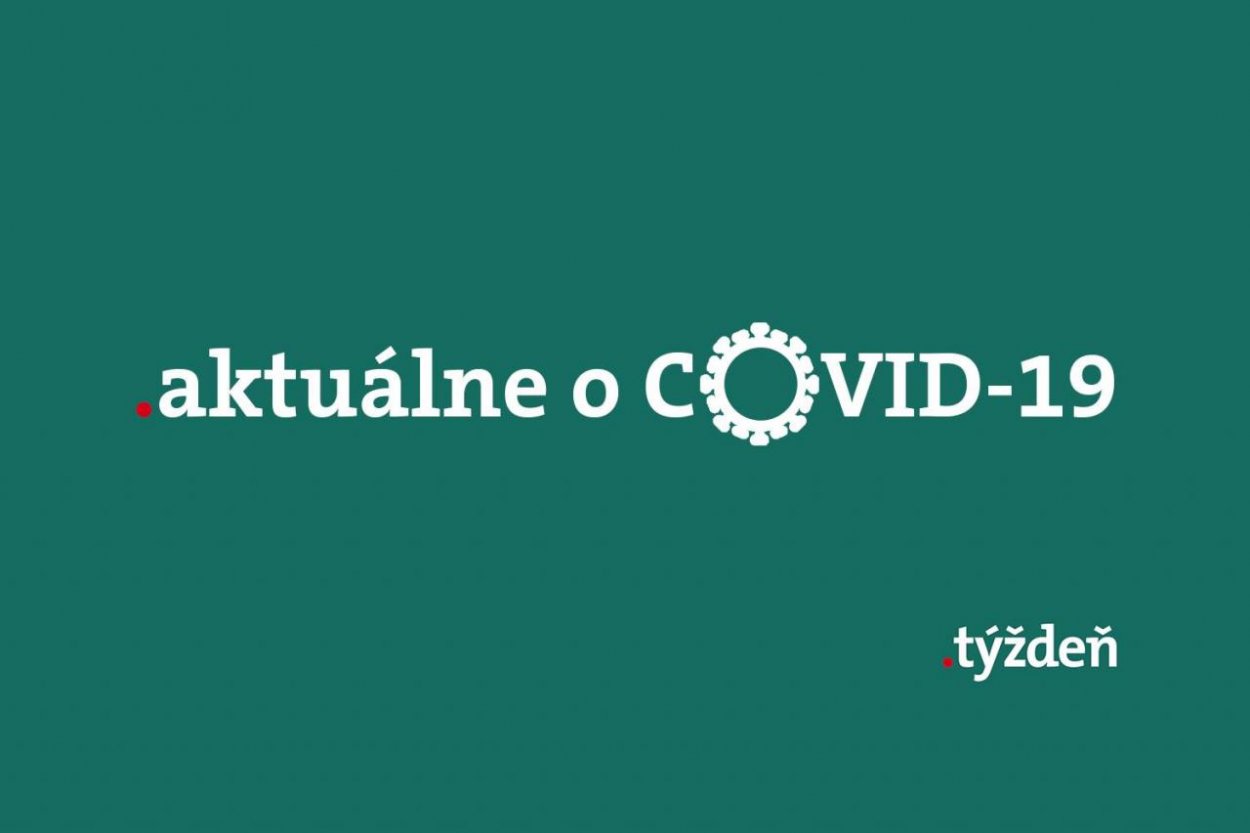 .aktuálne o COVID-19

.týždeň